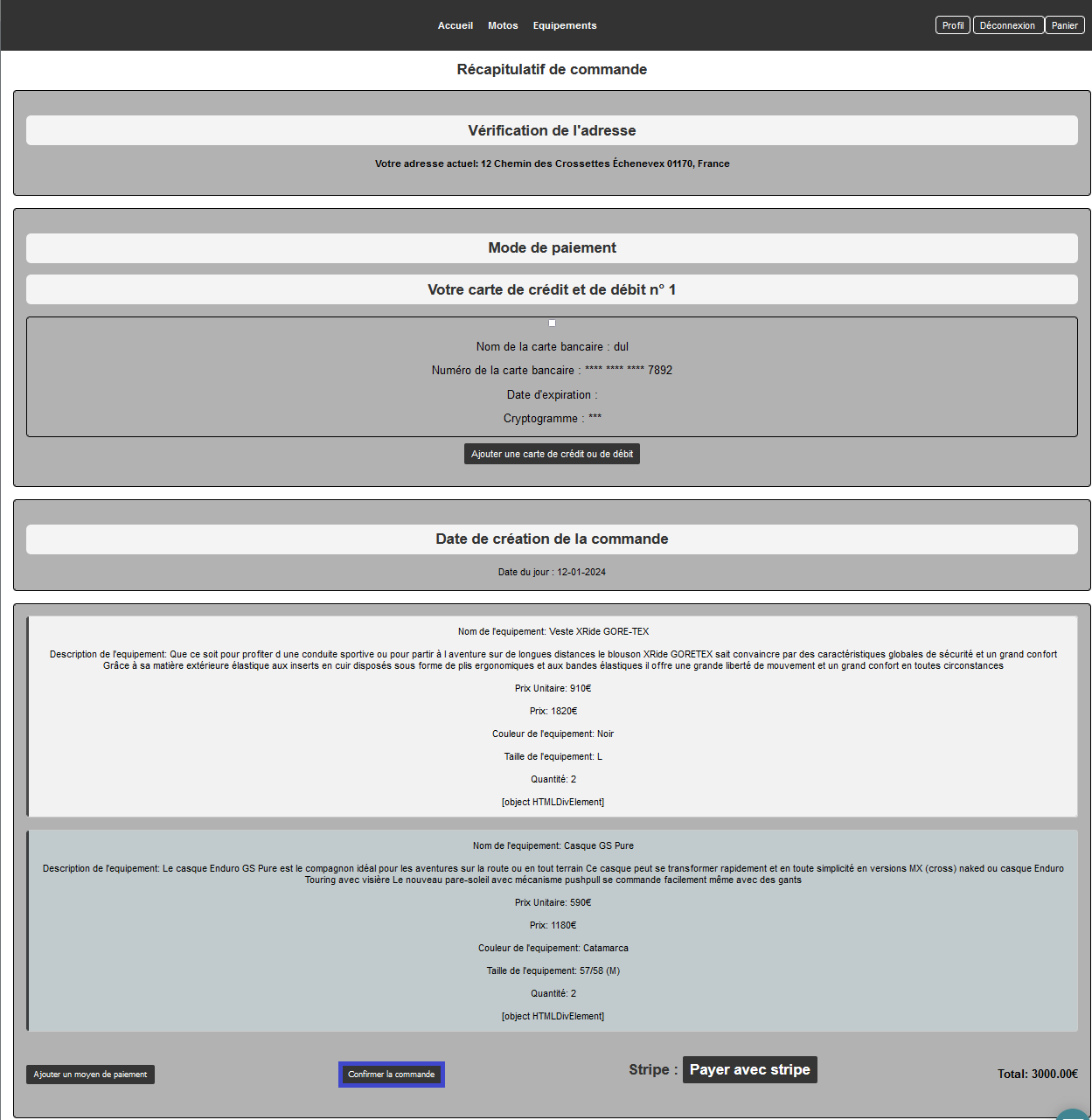 Accueil Motos Equipements

Profil Déconnexion Panier

Récapitulatif de commande

Vérification de l'adresse

Votre adresse actuel: 12 Chemin des Crossettes Échenevex 01170, France

Mode de paiement

Votre carte de crédit et de débit n° 1

Nom de la carte bancaire : dul

Numéro de la carte bancaire : **** **** **** 7892

Date d'expiration :

Cryptogramme : ***

Ajouter une carte de crédit ou de débit

Date de création de la commande

Date du jour : 12-01-2024

Nom de l'equipement: Veste XRide GORE-TEX

Description de l'equipement: Que ce soit pour profiter d une conduite sportive ou pour partir à l aventure sur de longues distances le blouson XRide GORETEX sait convaincre par des caractéristiques globales de sécurité et un grand confort Grâce à sa matière extérieure élastique aux inserts en cuir disposés sous forme de plis ergonomiques et aux bandes élastiques il offre une grande liberté de mouvement et un grand confort en toutes circonstances

Prix Unitaire: 910€

Prix: 1820€

Couleur de l'equipement: Noir

Taille de l'equipement: L

Quantité: 2

[object HTMLDivElement]

Nom de l'equipement: Casque GS Pure

Description de l'equipement: Le casque Enduro GS Pure est le compagnon idéal pour les aventures sur la route ou en tout terrain Ce casque peut se transformer rapidement et en toute simplicité en versions MX (cross) naked ou casque Enduro Touring avec visière Le nouveau pare-soleil avec mécanisme pushpull se commande facilement même avec des gants

Prix Unitaire: 590€

Prix: 1180€

Couleur de l'equipement: Catamarca

Taille de l'equipement: 57/58 (M)

Quantité: 2

[object HTMLDivElement]

Ajouter un moyen de paiement

Confirmer la commande

Stripe : Payer avec stripe

Total: 3000.00€